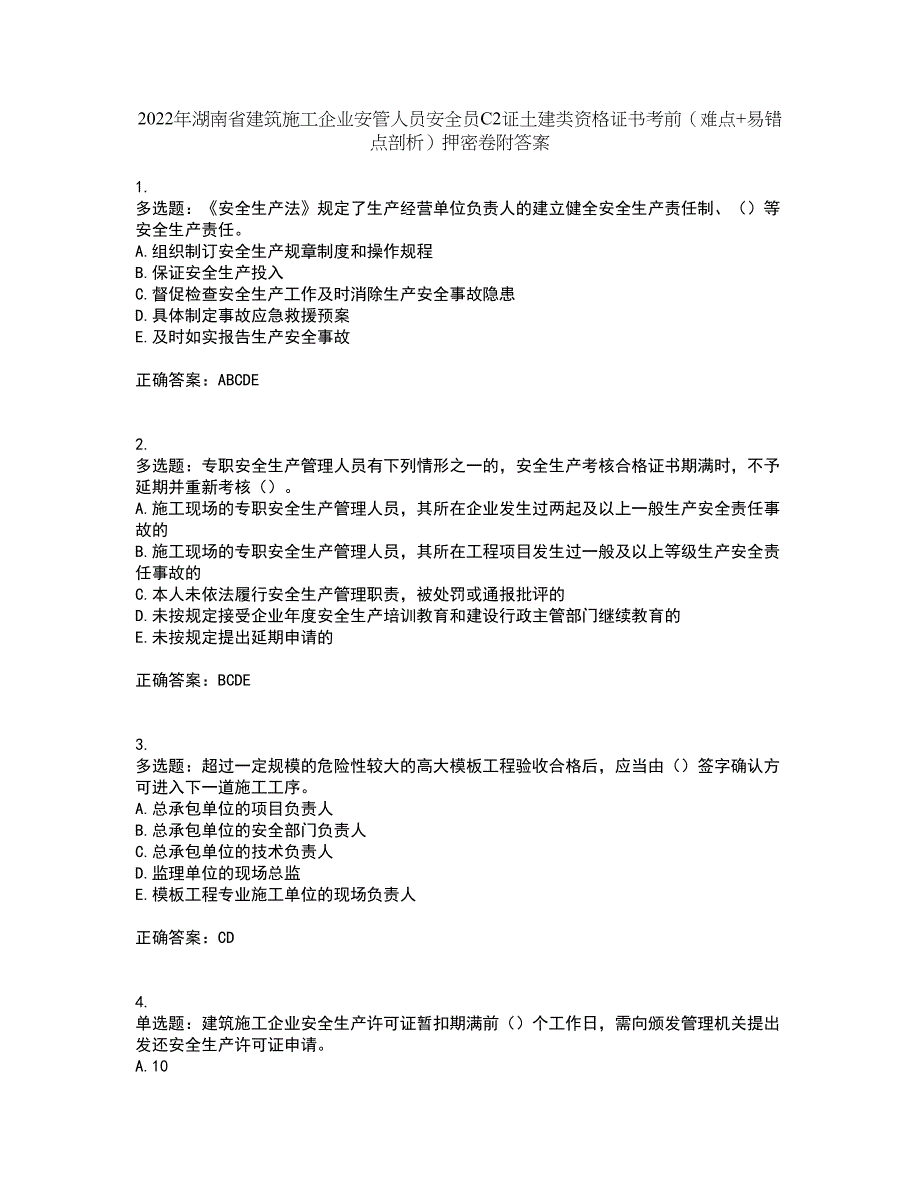 2022年湖南省建筑施工企业安管人员安全员C2证土建类资格证书考前（难点+易错点剖析）押密卷附答案

1.
多选题：《安全生产法》规定了生产经营单位负责人的建立健全安全生产责任制、（）等安全生产责任。
A.组织制订安全生产规章制度和操作规程
B.保证安全生产投入
C.督促检查安全生产工作及时消除生产安全事故隐患
D.具体制定事故应急救援预案
E.及时如实报告生产安全事故

正确答案：ABCDE

2.
多选题：专职安全生产管理人员有下列情形之一的，安全生产考核合格证书期满时，不予延期并重新考核（）。
A.施工现场的专职安全生产管理人员，其所在企业发生过两起及以上一般生产安全责任事故的
B.施工现场的专职安全生产管理人员，其所在工程项目发生过一般及以上等级生产安全责任事故的
C.本人未依法履行安全生产管理职责，被处罚或通报批评的
D.未按规定接受企业年度安全生产培训教育和建设行政主管部门继续教育的
E.未按规定提出延期申请的

正确答案：BCDE

3.
多选题：超过一定规模的危险性较大的高大模板工程验收合格后，应当由（）签字确认方可进入下一道施工工序。
A.总承包单位的项目负责人
B.总承包单位的安全部门负责人
C.总承包单位的技术负责人
D.监理单位的现场总监
E.模板工程专业施工单位的现场负责人

正确答案：CD

4.
单选题：建筑施工企业安全生产许可证暂扣期满前（）个工作日，需向颁发管理机关提出发还安全生产许可证申请。
A.10